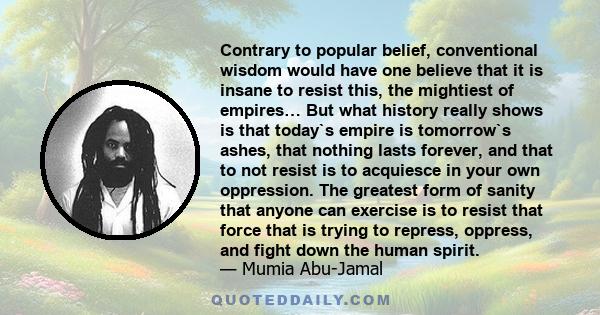 Contrary to popular belief, conventional wisdom would have one believe that it is insane to resist this, the mightiest of empires... But what history really shows is that today`s empire is tomorrow`s ashes, that nothing lasts forever, and that to not resist is to acquiesce in your own oppression. The greatest form of sanity that anyone can exercise is to resist that force that is trying to repress, oppress, and fight down the human spirit.
— Mumia Abu-Jamal

QUOTEDDAILY.COM